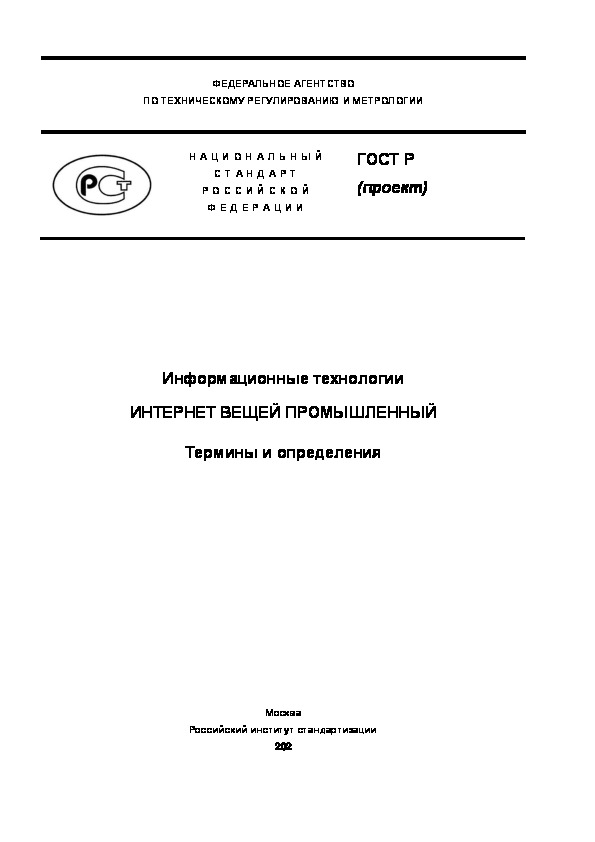 ФЕДЕРАЛЬНОЕ АГЕНТСТВО
ПО ТЕХНИЧЕСКОМУ РЕГУЛИРОВАНИЮ И МЕТРОЛОГИИ

РСТ

НАЦИОНАЛЬНЫЙ
СТАНДАРТ
РОССИЙСКОЙ
ФЕДЕРАЦИИ

ГОСТ Р
(проект)

Информационные технологии

ИНТЕРНЕТ ВЕЩЕЙ ПРОМЫШЛЕННЫЙ

Термины и определения

Москва
Российский институт стандартизации
202